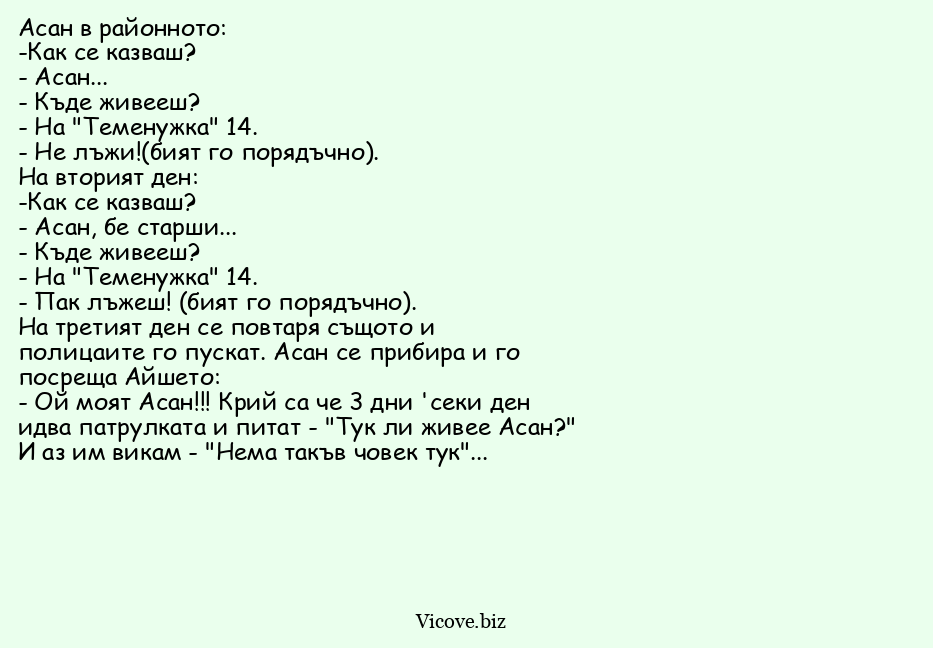 Асан в районното:
-Как се казваш?
- Асан...
- Къде живееш?
- На "Теменужка" 14.
- Не лъжи!(бият го порядъчно).
На вторият ден:
-Как се казваш?
- Асан, бе старши...
- Къде живееш?
- На "Теменужка" 14.
- Пак лъжеш! (бият го порядъчно).
На третият ден се повтаря същото и полицаите го пускат. Асан се прибира и го посреща Айшето:
- Ой моят Асан!!! Крий са че 3 дни 'секи ден идва патрулката и питат - "Тук ли живее Асан?" И аз им викам - "Нема такъв човек тук"...

Vicove.biz